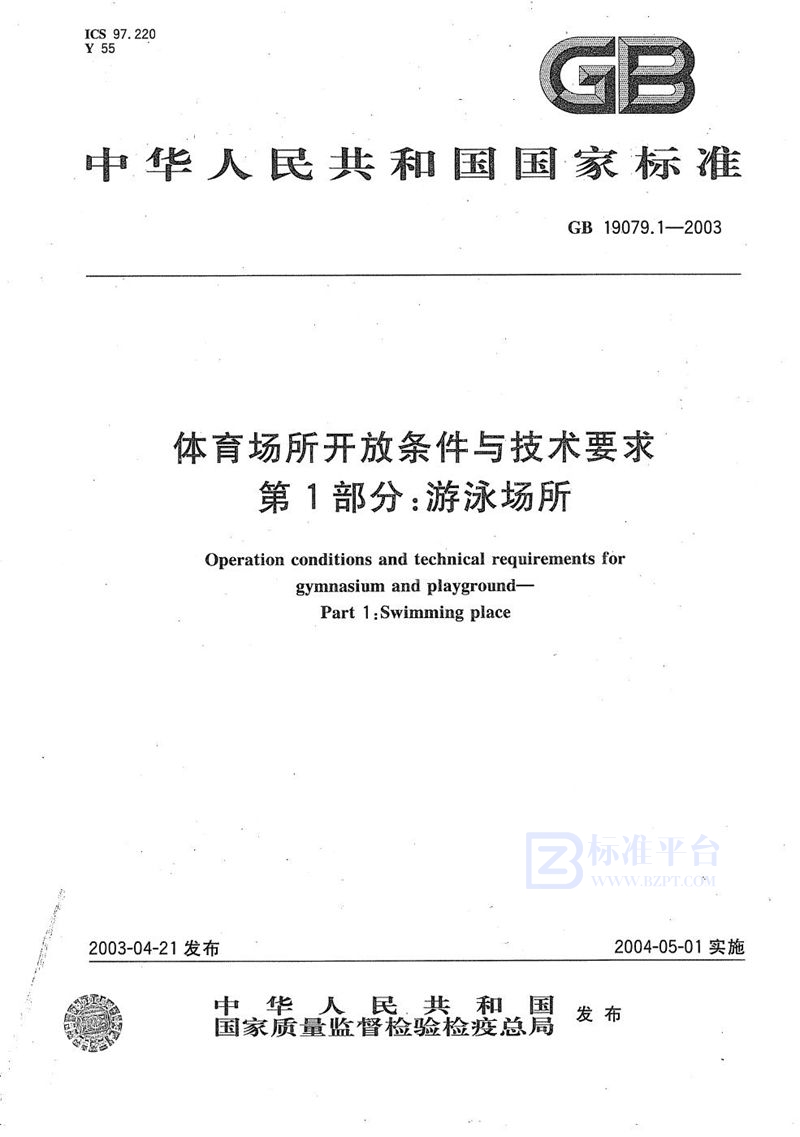 ICS 97.220
Y 55

GB

中华人民共和国国家标准

GB 19079.1—2003

体育场所开放条件与技术要求
第1部分:游泳场所

Operation conditions and technical requirements for gymnasium and playground—
Part 1:Swimming place

标准平台
WWW.BZPT.COM

2003-04-21 发布

2004-05-01 实施

中华人民共和国
国家质量监督检验检疫总局
发布